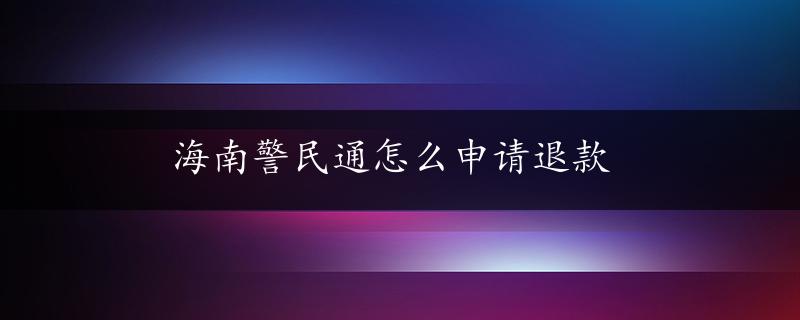 海南警民通怎么申请退款